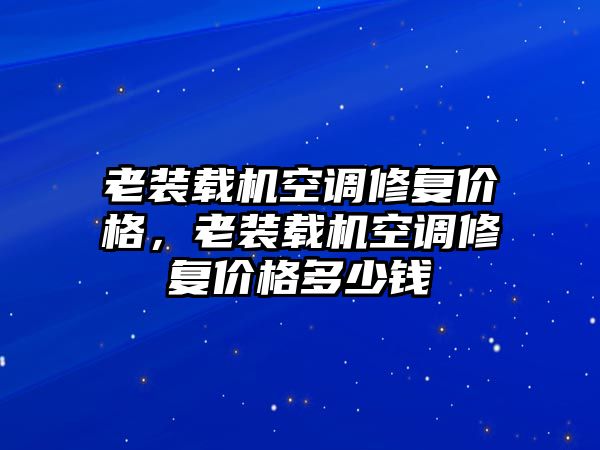 老装载机空调修复价格，老装载机空调修复价格多少钱